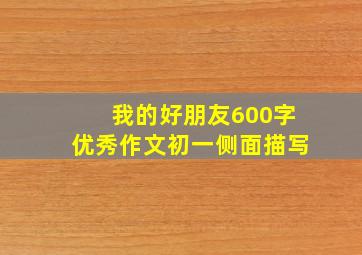 我的好朋友600字
优秀作文初一侧面描写